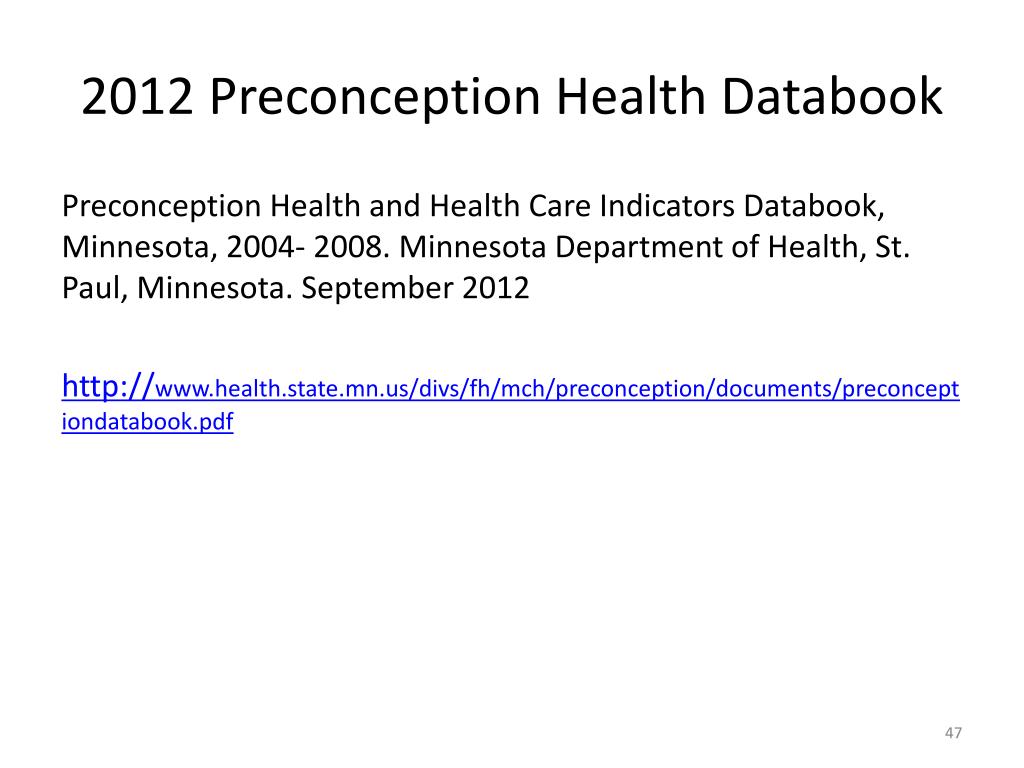 2012 Preconception Health Databook

Preconception Health and Health Care Indicators Databook, Minnesota, 2004- 2008. Minnesota Department of Health, St. Paul, Minnesota. September 2012

http://www.health.state.mn.us/divs/fh/mch/preconception/documents/preconceptiondatabook.pdf

47